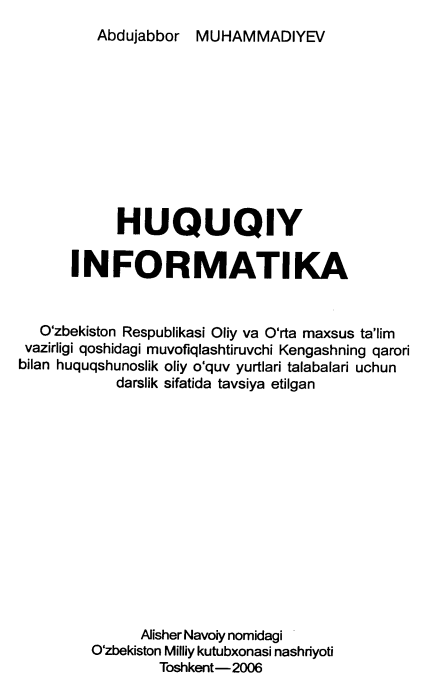 Abdujabbor MUHAMMADIYEV

HUQUQIY
INFORMATIKA

O'zbekiston Respublikasi Oliy va O'rta maxsus ta'lim vazirligi qoshidagi muvofiqlashtiruvchi Kengashning qarori bilan huquqshunoslik oliy o'quv yurtlari talabalari uchun darslik sifatida tavsiya etilgan

Alisher Navoiy nomidagi
O'zbekiston Milliy kutubxonasi nashriyoti
Toshkent — 2006